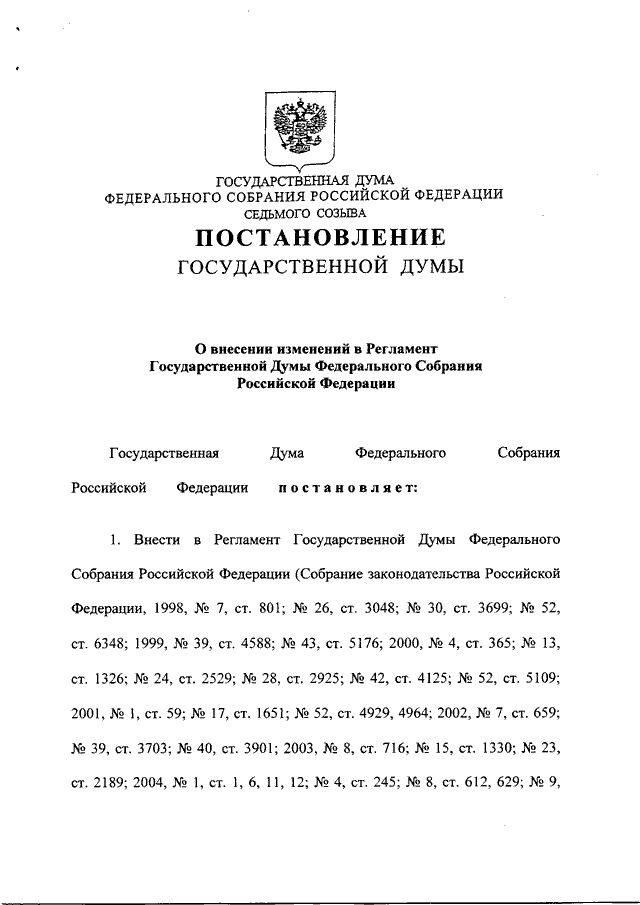 ГОСУДАРСТВЕННАЯ ДУМА
ФЕДЕРАЛЬНОГО СОБРАНИЯ РОССИЙСКОЙ ФЕДЕРАЦИИ
СЕДЬМОГО СОЗЫВА

ПОСТАНОВЛЕНИЕ
ГОСУДАРСТВЕННОЙ ДУМЫ

О внесении изменений в Регламент Государственной Думы Федерального Собрания Российской Федерации

Государственная Дума Федерального Собрания Российской Федерации постановляет:

1. Внести в Регламент Государственной Думы Федерального Собрания Российской Федерации (Собрание законодательства Российской Федерации, 1998, № 7, ст. 801; № 26, ст. 3048; № 30, ст. 3699; № 52, ст. 6348; 1999, № 39, ст. 4588; № 43, ст. 5176; 2000, № 4, ст. 365; № 13, ст. 1326; № 24, ст. 2529; № 28, ст. 2925; № 42, ст. 4125; № 52, ст. 5109; 2001, № 1, ст. 59; № 17, ст. 1651; № 52, ст. 4929, 4964; 2002, № 7, ст. 659; № 39, ст. 3703; № 40, ст. 3901; 2003, № 8, ст. 716; № 15, ст. 1330; № 23, ст. 2189; 2004, № 1, ст. 1, 6, 11, 12; № 4, ст. 245; № 8, ст. 612, 629; № 9,